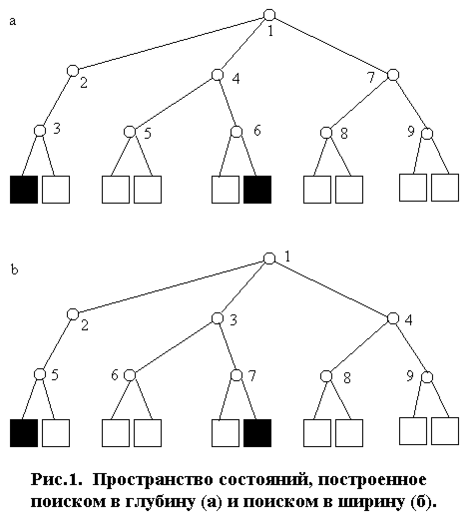 a

1

2

4

7

3

5

6

8

9

b

1

2

3

4

5

6

7

8

9

Рис.1. Пространство состояний, построенное поиском в глубину (а) и поиском в ширину (б).